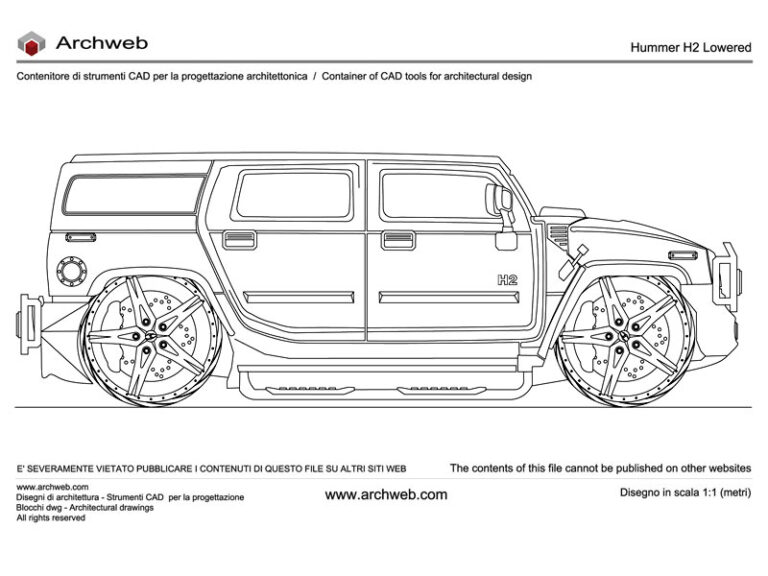 Archweb

Hummer H2 Lowered

Contenitore di strumenti CAD per la progettazione architettonica / Container of CAD tools for architectural design

H2

E' SEVERAMENTE VIETATO PUBBLICARE I CONTENUTI DI QUESTO FILE SU ALTRI SITI WEB

The contents of this file cannot be published on other websites

www.archweb.com
Disegni di architettura - Strumenti CAD per la progettazione
Blocchi dwg - Architectural drawings
All rights reserved

www.archweb.com

Disegno in scala 1:1 (metri)